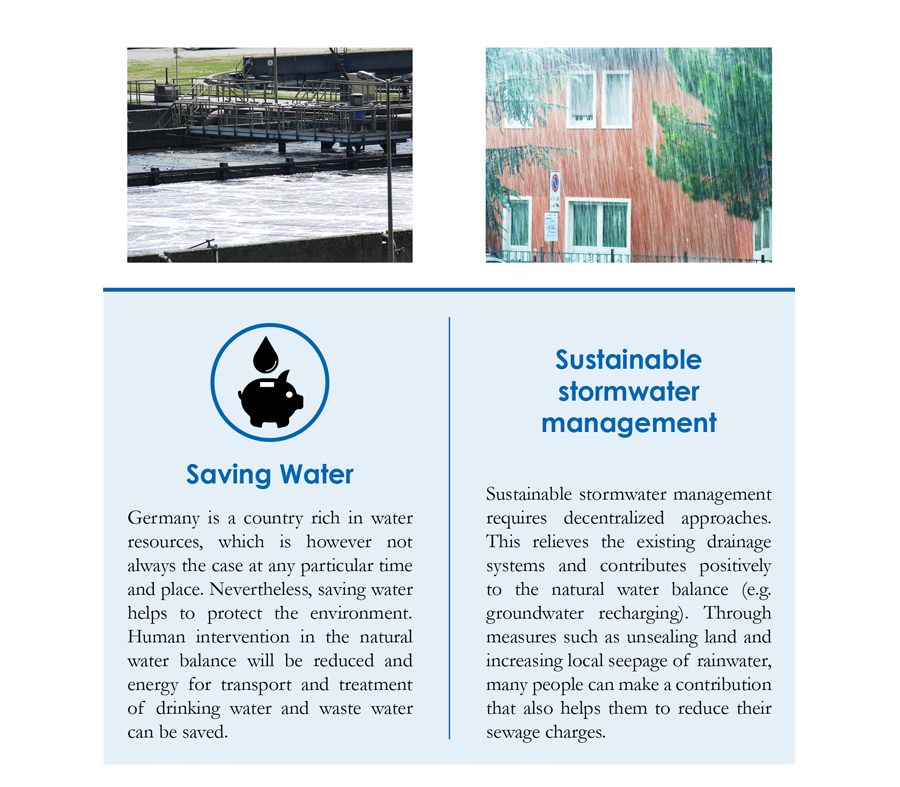 Saving Water

Germany is a country rich in water resources, which is however not always the case at any particular time and place. Nevertheless, saving water helps to protect the environment. Human intervention in the natural water balance will be reduced and energy for transport and treatment of drinking water and waste water can be saved.

Sustainable stormwater management

Sustainable stormwater management requires decentralized approaches. This relieves the existing drainage systems and contributes positively to the natural water balance (e.g. groundwater recharging). Through measures such as unsealing land and increasing local seepage of rainwater, many people can make a contribution that also helps them to reduce their sewage charges.